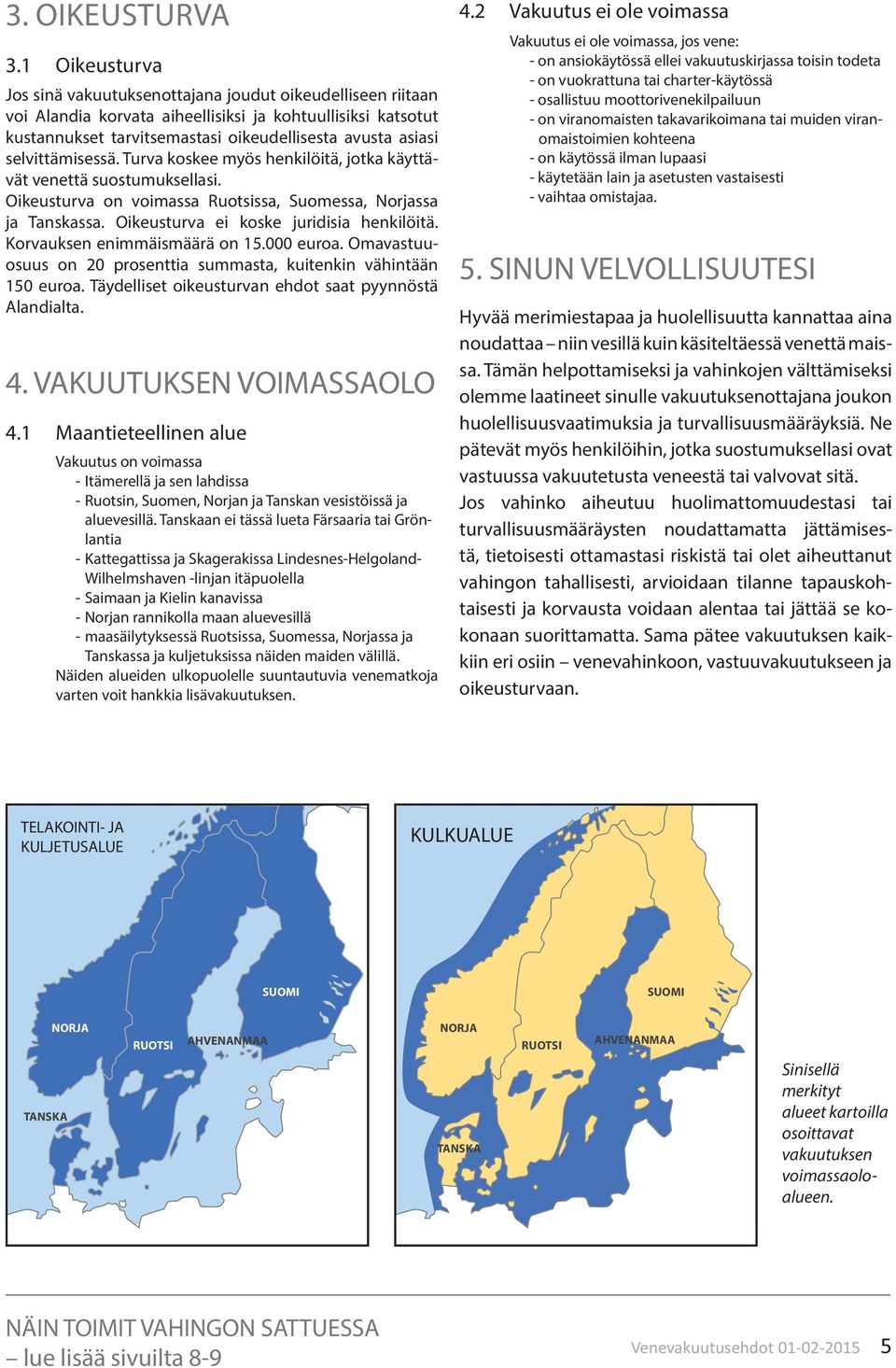 3. OIKEUSTURVA

3.1 Oikeusturva

Jos sinä vakuutuksenottajana joudut oikeudelliseen riitaan voi Alandia korvata aiheellisiksi ja kohtuullisiksi katsotut kustannukset tarvitsemastasi oikeudellisesta avusta asiasi selvittämisessä. Turva koskee myös henkilöitä, jotka käyttävät venettä suostumuksellasi.
Oikeusturva on voimassa Ruotsissa, Suomessa, Norjassa ja Tanskassa. Oikeusturva ei koske juridisia henkilöitä. Korvauksen enimmäismäärä on 15.000 euroa. Omavastuuosuus on 20 prosenttia summasta, kuitenkin vähintään 150 euroa. Täydelliset oikeusturvan ehdot saat pyynnöstä Alandialta.

4. VAKUUTUKSEN VOIMASSAOLO

4.1 Maantieteellinen alue

Vakuutus on voimassa
- Itämerellä ja sen lahdissa
- Ruotsin, Suomen, Norjan ja Tanskan vesistöissä ja aluevesillä. Tanskaan ei tässä lueta Färsaaria tai Grönlantia
- Kattegattissa ja Skagerakissa Lindesnes-Helgoland-Wilhelmshaven -linjan itäpuolella
- Saimaan ja Kielin kanavissa
- Norjan rannikolla maan aluevesillä
- maasäilytyksessä Ruotsissa, Suomessa, Norjassa ja Tanskassa ja kuljetuksissa näiden maiden välillä.
Näiden alueiden ulkopuolelle suuntautuvia venematkoja varten voit hankkia lisävakuutuksen.

4.2 Vakuutus ei ole voimassa

Vakuutus ei ole voimassa, jos vene:
- on ansiokäytössä ellei vakuutuskirjassa toisin todeta
- on vuokrattuna tai charter-käytössä
- osallistuu moottorivenekilpailuun
- on viranomaisten takavarikoimana tai muiden viranomaistoimien kohteena
- on käytössä ilman lupaasi
- käytetään lain ja asetusten vastaisesti
- vaihtaa omistajaa.

5. SINUN VELVOLLISUUTESI

Hyvää merimiestapaa ja huolellisuutta kannattaa aina noudattaa – niin vesillä kuin käsiteltäessä venettä maissa. Tämän helpottamiseksi ja vahinkojen välttämiseksi olemme laatineet sinulle vakuutuksenottajana joukon huolellisuusvaatimuksia ja turvallisuusmääräyksiä. Ne pätevät myös henkilöihin, jotka suostumuksellasi ovat vastuussa vakuutetusta veneestä tai valvovat sitä.
Jos vahinko aiheutuu huolimattomuudestasi tai turvallisuusmääräysten noudattamatta jättämisestä, tietoisesti ottamastasi riskistä tai olet aiheuttanut vahingon tahallisesti, arvioidaan tilanne tapauskohtaisesti ja korvausta voidaan alentaa tai jättää se kokonaan suorittamatta. Sama pätee vakuutuksen kaikkiin eri osiin – venevahinkoon, vastuuvakuutukseen ja oikeusturvaan.

TELAKOINTI- JA KULJETUSALUE

SUOMI
NORJA
RUOTSI
AHVENANMAA
TANSKA

KULKUALUE

SUOMI
NORJA
RUOTSI
AHVENANMAA
TANSKA

Sinisellä merkityt alueet kartoilla osoittavat vakuutuksen voimassaoloalueen.

NÄIN TOIMIT VAHINGON SATTUESSA
– lue lisää sivuilta 8-9

Venevakuutusehdot 01-02-2015 5